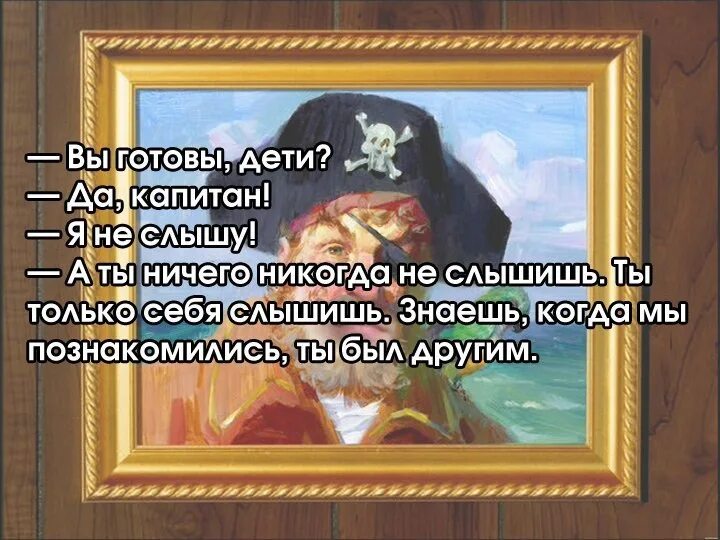 — Вы готовы, дети?
— Да, капитан!
— Я не слышу!
— А ты ничего никогда не слышишь. Ты только себя слышишь. Знаешь, когда мы познакомились, ты был другим.